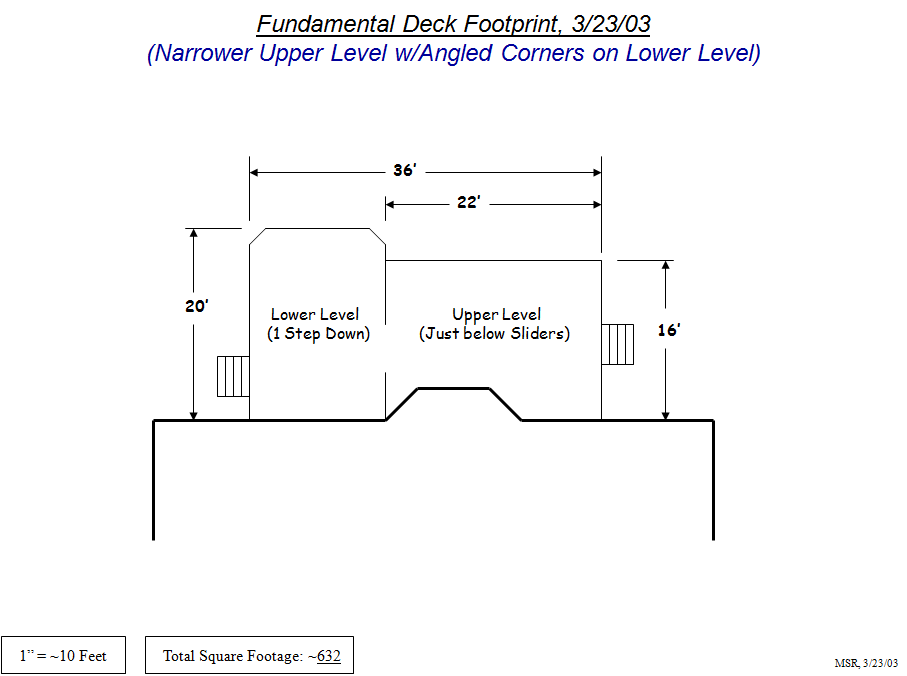 Fundamental Deck Footprint, 3/23/03
(Narrower Upper Level w/Angled Corners on Lower Level)

36'

22'

20'

Lower Level
(1 Step Down)

Upper Level
(Just below Sliders)

16'

1" = ~10 Feet

Total Square Footage: ~632

MSR, 3/23/03